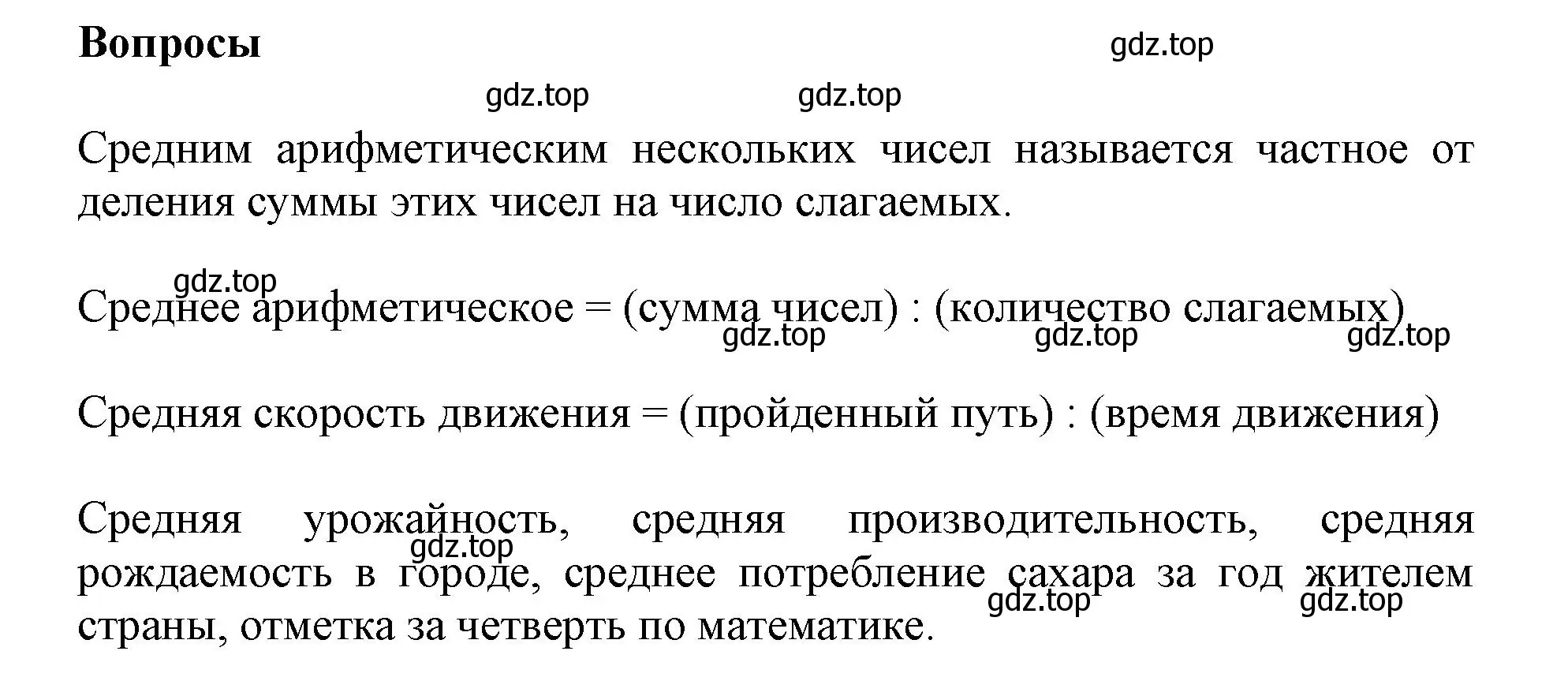 Вопросы

gdz.top

gdz.top gdz.top

Средним арифметическим нескольких чисел называется частное от деления суммы этих чисел на число слагаемых.

gdz.top

Среднее арифметическое = (сумма чисел) : (количество слагаемых)

gdz.top gdz.top gdz.top

Средняя скорость движения = (пройденный путь) : (время движения)

Средняя урожайность, средняя производительность, средняя рождаемость в городе, среднее потребление сахара за год жителем страны, отметка за четверть по математике.

gdz.top gdz.top gdz.top